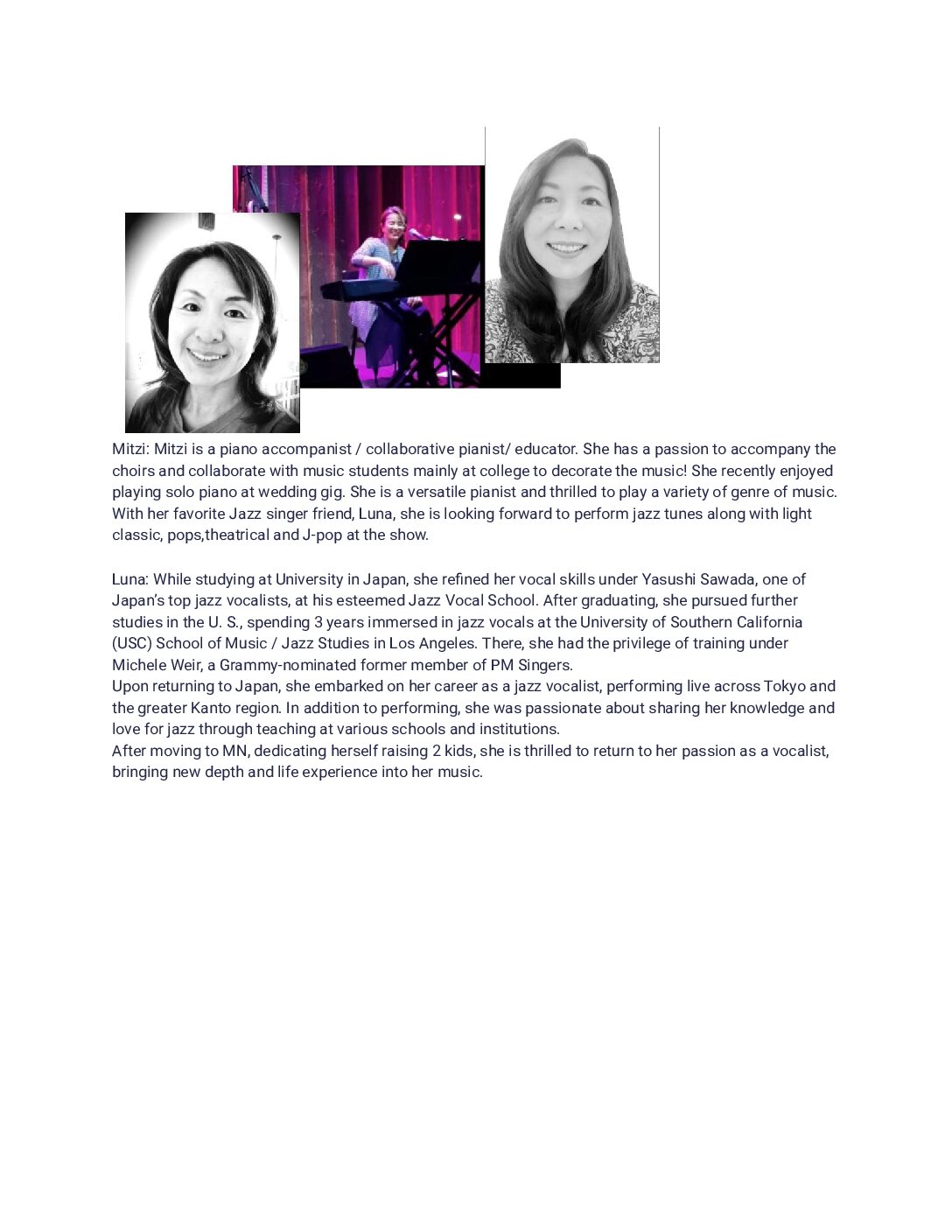 Mitzi: Mitzi is a piano accompanist / collaborative pianist/ educator. She has a passion to accompany the choirs and collaborate with music students mainly at college to decorate the music! She recently enjoyed playing solo piano at wedding gig. She is a versatile pianist and thrilled to play a variety of genre of music. With her favorite Jazz singer friend, Luna, she is looking forward to perform jazz tunes along with light classic, pops,theatrical and J-pop at the show.

Luna: While studying at University in Japan, she refined her vocal skills under Yasushi Sawada, one of Japan's top jazz vocalists, at his esteemed Jazz Vocal School. After graduating, she pursued further studies in the U. S., spending 3 years immersed in jazz vocals at the University of Southern California (USC) School of Music / Jazz Studies in Los Angeles. There, she had the privilege of training under Michele Weir, a Grammy-nominated former member of PM Singers.
Upon returning to Japan, she embarked on her career as a jazz vocalist, performing live across Tokyo and the greater Kanto region. In addition to performing, she was passionate about sharing her knowledge and love for jazz through teaching at various schools and institutions.
After moving to MN, dedicating herself raising 2 kids, she is thrilled to return to her passion as a vocalist, bringing new depth and life experience into her music.